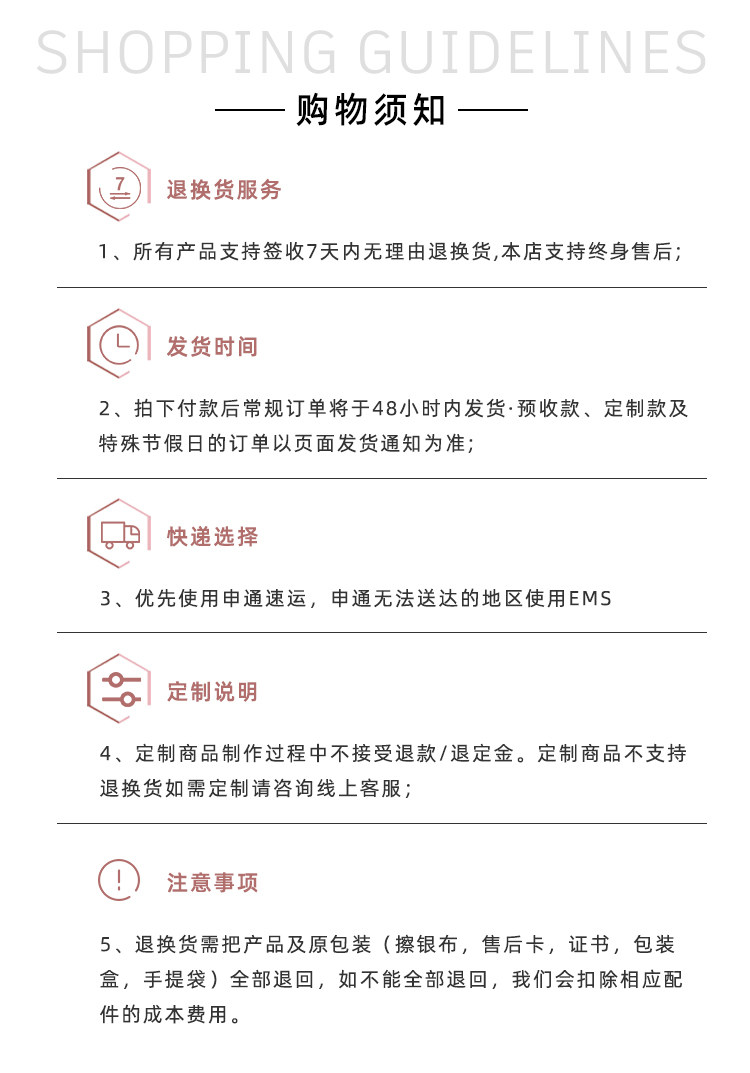 SHOPPING GUIDELINES

购物须知

7

退换货服务

1、所有产品支持签收7天内无理由退换货,本店支持终身售后;

发货时间

2、拍下付款后常规订单将于48小时内发货·预收款、定制款及特殊节假日的订单以页面发货通知为准;

快递选择

3、优先使用申通速运，申通无法送达的地区使用EMS

定制说明

4、定制商品制作过程中不接受退款/退定金。定制商品不支持退换货如需定制请咨询线上客服;

注意事项

5、退换货需把产品及原包装（擦银布，售后卡，证书，包装盒，手提袋）全部退回，如不能全部退回，我们会扣除相应配件的成本费用。